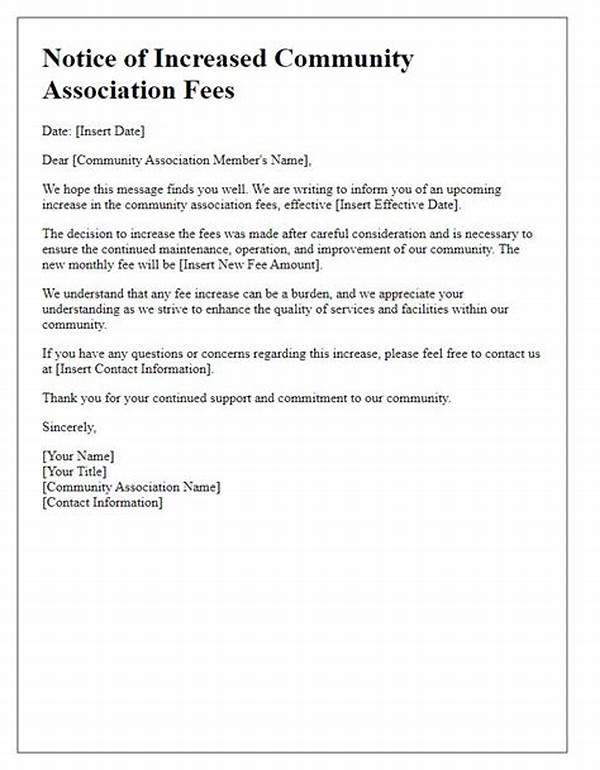 Notice of Increased Community Association Fees

Date: [Insert Date]

Dear [Community Association Member's Name],

We hope this message finds you well. We are writing to inform you of an upcoming increase in the community association fees, effective [Insert Effective Date].

The decision to increase the fees was made after careful consideration and is necessary to ensure the continued maintenance, operation, and improvement of our community. The new monthly fee will be [Insert New Fee Amount].

We understand that any fee increase can be a burden, and we appreciate your understanding as we strive to enhance the quality of services and facilities within our community.

If you have any questions or concerns regarding this increase, please feel free to contact us at [Insert Contact Information].

Thank you for your continued support and commitment to our community.

Sincerely,

[Your Name]
[Your Title]
[Community Association Name]
[Contact Information]